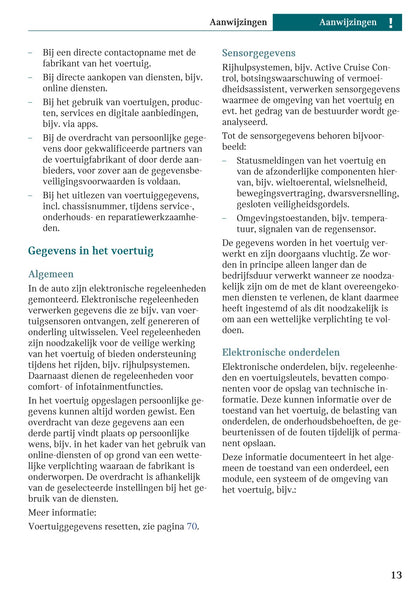 Aanwijzingen Aanwijzingen !

- Bij een directe contactopname met de fabrikant van het voertuig.
- Bij directe aankopen van diensten, bijv. online diensten.
- Bij het gebruik van voertuigen, producten, services en digitale aanbiedingen, bijv. via apps.
- Bij de overdracht van persoonlijke gegevens door gekwalificeerde partners van de voertuigfabrikant of door derde aanbieders, voor zover aan de gegevensbeveiligingsvoorwaarden is voldaan.
- Bij het uitlezen van voertuiggegevens, incl. chassisnummer, tijdens service-, onderhouds- en reparatiewerkzaamheden.

Gegevens in het voertuig

Algemeen

In de auto zijn elektronische regeleenheden gemonteerd. Elektronische regeleenheden verwerken gegevens die ze bijv. van voertuigsensoren ontvangen, zelf genereren of onderling uitwisselen. Veel regeleenheden zijn noodzakelijk voor de veilige werking van het voertuig of bieden ondersteuning tijdens het rijden, bijv. rijhulpsystemen. Daarnaast dienen de regeleenheden voor comfort- of infotainmentfuncties.

In het voertuig opgeslagen persoonlijke gegevens kunnen altijd worden gewist. Een overdracht van deze gegevens aan een derde partij vindt plaats op persoonlijke wens, bijv. in het kader van het gebruik van online-diensten of op grond van een wettelijke verplichting waaraan de fabrikant is onderworpen. De overdracht is afhankelijk van de geselecteerde instellingen bij het gebruik van de diensten.

Meer informatie:

Voertuiggegevens resetten, zie pagina 70.

Sensorgegevens

Rijhulpsystemen, bijv. Active Cruise Control, botsingswaarschuwing of vermoeidheidsassistent, verwerken sensorgegevens waarmee de omgeving van het voertuig en evt. het gedrag van de bestuurder wordt geanalyseerd.

Tot de sensorgegevens behoren bijvoorbeeld:

- Statusmeldingen van het voertuig en van de afzonderlijke componenten hiervan, bijv. wieltoerental, wielsnelheid, bewegingsvertraging, dwarsversnelling, gesloten veiligheidsgordels.
- Omgevingstoestanden, bijv. temperatuur, signalen van de regensensor.

De gegevens worden in het voertuig verwerkt en zijn doorgaans vluchtig. Ze worden in principe alleen langer dan de bedrijfsduur verwerkt wanneer ze noodzakelijk zijn om de met de klant overeengekomen diensten te verlenen, de klant daarmee heeft ingestemd of als dit noodzakelijk is om aan een wettelijke verplichting te voldoen.

Elektronische onderdelen

Elektronische onderdelen, bijv. regeleenheden en voertuigsleutels, bevatten componenten voor de opslag van technische informatie. Deze kunnen informatie over de toestand van het voertuig, de belasting van onderdelen, de onderhoudsbehoeften, de gebeurtenissen of de fouten tijdelijk of permanent opslaan.

Deze informatie documenteert in het algemeen de toestand van een onderdeel, een module, een systeem of de omgeving van het voertuig, bijv.:

13